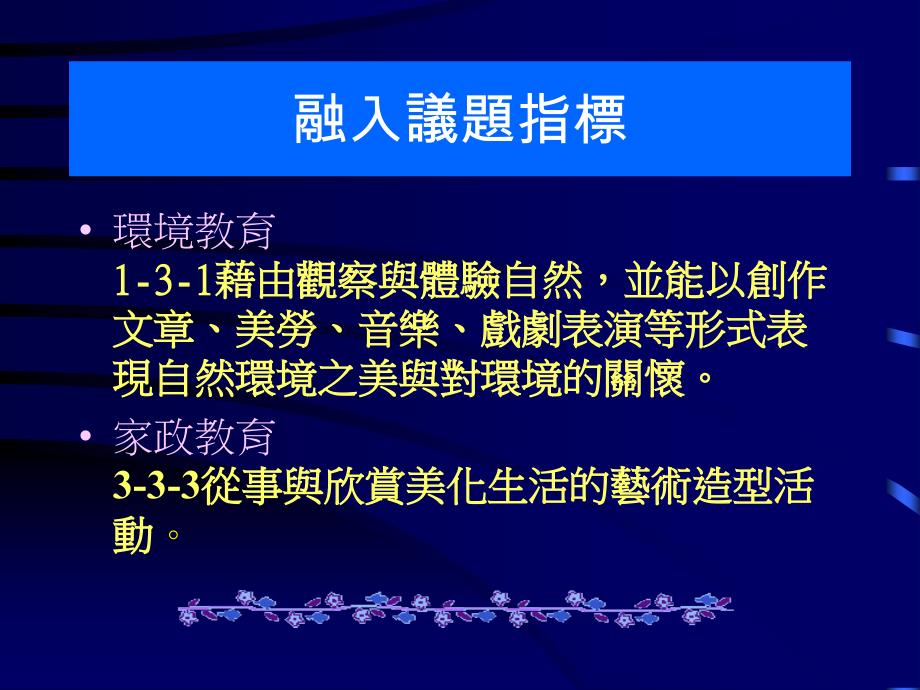 融入議題指標

• 環境教育
1-3-1藉由觀察與體驗自然，並能以創作文章、美勞、音樂、戲劇表演等形式表現自然環境之美與對環境的關懷。

• 家政教育
3-3-3從事與欣賞美化生活的藝術造型活動。